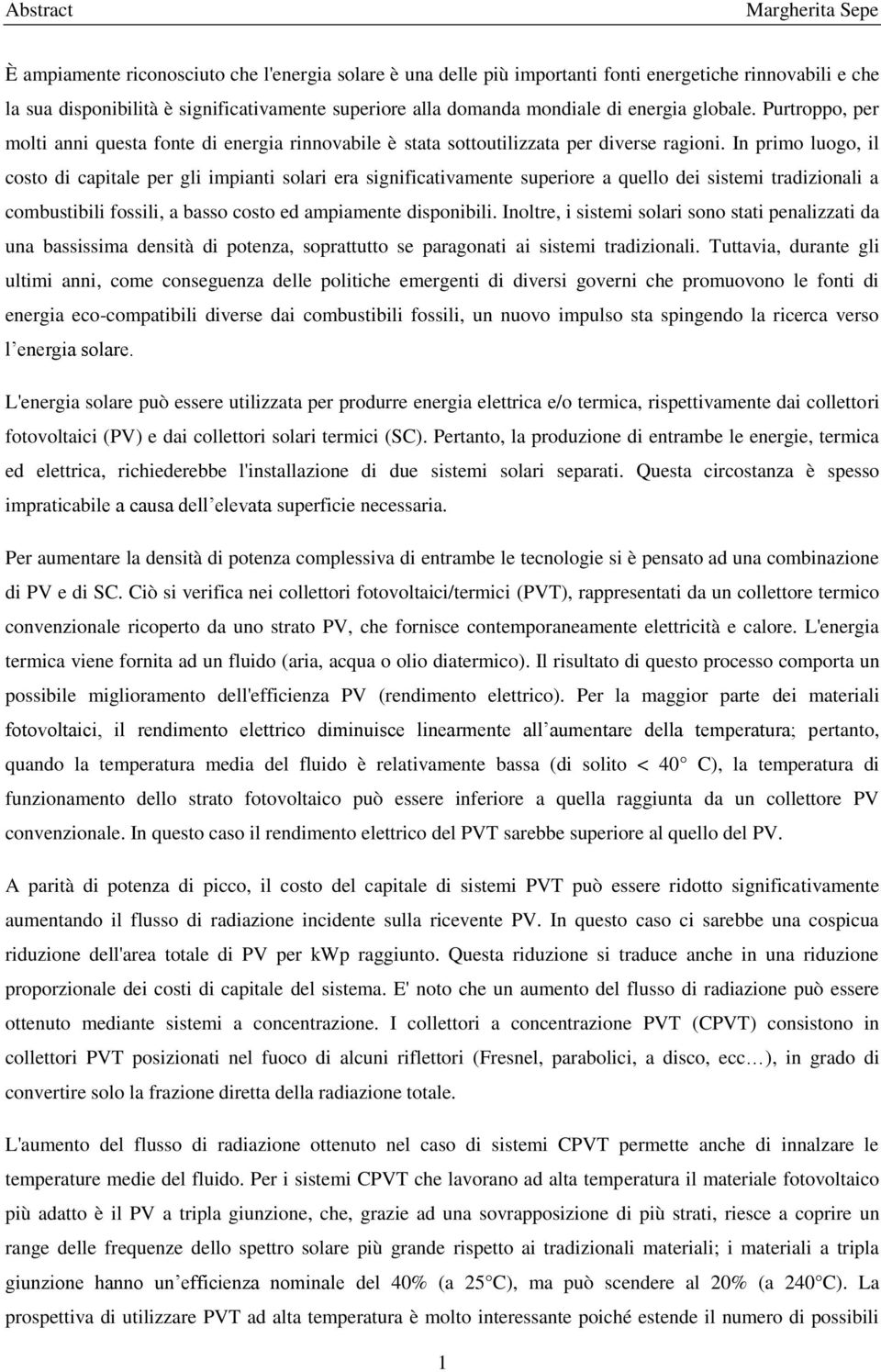 Abstract

Margherita Sepe

È ampiamente riconosciuto che l'energia solare è una delle più importanti fonti energetiche rinnovabili e che la sua disponibilità è significativamente superiore alla domanda mondiale di energia globale. Purtroppo, per molti anni questa fonte di energia rinnovabile è stata sottoutilizzata per diverse ragioni. In primo luogo, il costo di capitale per gli impianti solari era significativamente superiore a quello dei sistemi tradizionali a combustibili fossili, a basso costo ed ampiamente disponibili. Inoltre, i sistemi solari sono stati penalizzati da una bassissima densità di potenza, soprattutto se paragonati ai sistemi tradizionali. Tuttavia, durante gli ultimi anni, come conseguenza delle politiche emergenti di diversi governi che promuovono le fonti di energia eco-compatibili diverse dai combustibili fossili, un nuovo impulso sta spingendo la ricerca verso l energia solare.

L'energia solare può essere utilizzata per produrre energia elettrica e/o termica, rispettivamente dai collettori fotovoltaici (PV) e dai collettori solari termici (SC). Pertanto, la produzione di entrambe le energie, termica ed elettrica, richiederebbe l'installazione di due sistemi solari separati. Questa circostanza è spesso impraticabile a causa dell elevata superficie necessaria.

Per aumentare la densità di potenza complessiva di entrambe le tecnologie si è pensato ad una combinazione di PV e di SC. Ciò si verifica nei collettori fotovoltaici/termici (PVT), rappresentati da un collettore termico convenzionale ricoperto da uno strato PV, che fornisce contemporaneamente elettricità e calore. L'energia termica viene fornita ad un fluido (aria, acqua o olio diatermico). Il risultato di questo processo comporta un possibile miglioramento dell'efficienza PV (rendimento elettrico). Per la maggior parte dei materiali fotovoltaici, il rendimento elettrico diminuisce linearmente all aumentare della temperatura; pertanto, quando la temperatura media del fluido è relativamente bassa (di solito < 40 C), la temperatura di funzionamento dello strato fotovoltaico può essere inferiore a quella raggiunta da un collettore PV convenzionale. In questo caso il rendimento elettrico del PVT sarebbe superiore al quello del PV.

A parità di potenza di picco, il costo del capitale di sistemi PVT può essere ridotto significativamente aumentando il flusso di radiazione incidente sulla ricevente PV. In questo caso ci sarebbe una cospicua riduzione dell'area totale di PV per kWp raggiunto. Questa riduzione si traduce anche in una riduzione proporzionale dei costi di capitale del sistema. E' noto che un aumento del flusso di radiazione può essere ottenuto mediante sistemi a concentrazione. I collettori a concentrazione PVT (CPVT) consistono in collettori PVT posizionati nel fuoco di alcuni riflettori (Fresnel, parabolici, a disco, ecc ), in grado di convertire solo la frazione diretta della radiazione totale.

L'aumento del flusso di radiazione ottenuto nel caso di sistemi CPVT permette anche di innalzare le temperature medie del fluido. Per i sistemi CPVT che lavorano ad alta temperatura il materiale fotovoltaico più adatto è il PV a tripla giunzione, che, grazie ad una sovrapposizione di più strati, riesce a coprire un range delle frequenze dello spettro solare più grande rispetto ai tradizionali materiali; i materiali a tripla giunzione hanno un efficienza nominale del 40% (a 25 C), ma può scendere al 20% (a 240 C). La prospettiva di utilizzare PVT ad alta temperatura è molto interessante poiché estende il numero di possibili

1